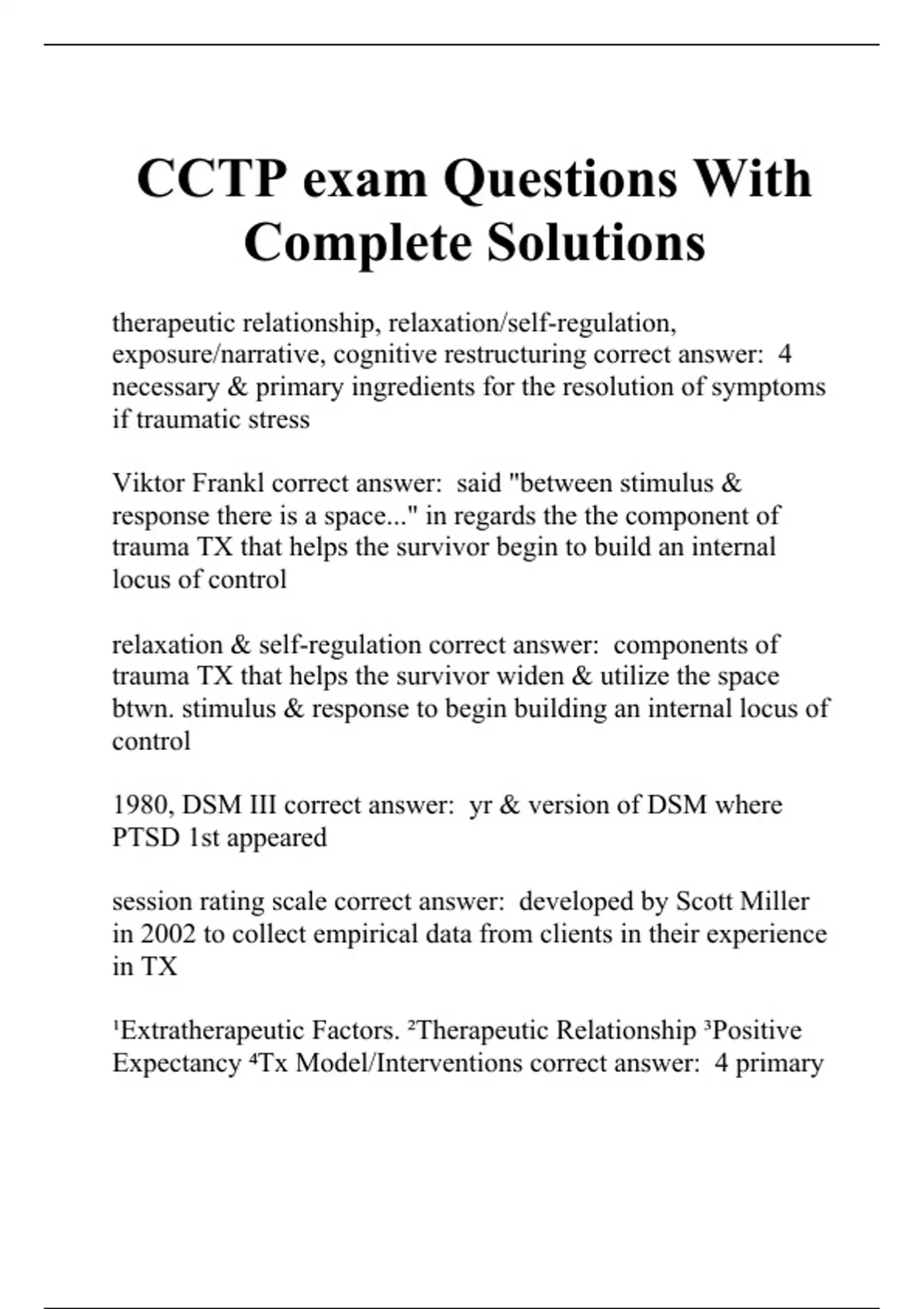 CCTP exam Questions With Complete Solutions

therapeutic relationship, relaxation/self-regulation, exposure/narrative, cognitive restructuring correct answer:  4 necessary & primary ingredients for the resolution of symptoms if traumatic stress

Viktor Frankl correct answer:  said "between stimulus & response there is a space..." in regards the the component of trauma TX that helps the survivor begin to build an internal locus of control

relaxation & self-regulation correct answer:  components of trauma TX that helps the survivor widen & utilize the space btwn. stimulus & response to begin building an internal locus of control

1980, DSM III correct answer:  yr & version of DSM where PTSD 1st appeared

session rating scale correct answer:  developed by Scott Miller in 2002 to collect empirical data from clients in their experience in TX

¹Extratherapeutic Factors. ²Therapeutic Relationship ³Positive Expectancy ⁴Tx Model/Interventions correct answer:  4 primary